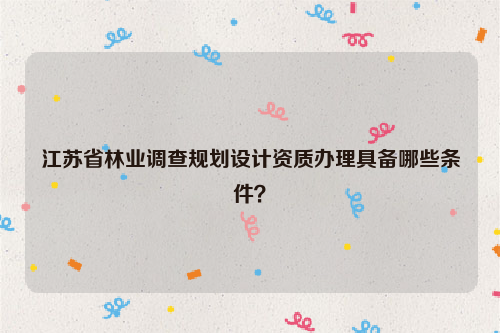 江苏省林业调查规划设计资质办理具备哪些条件?